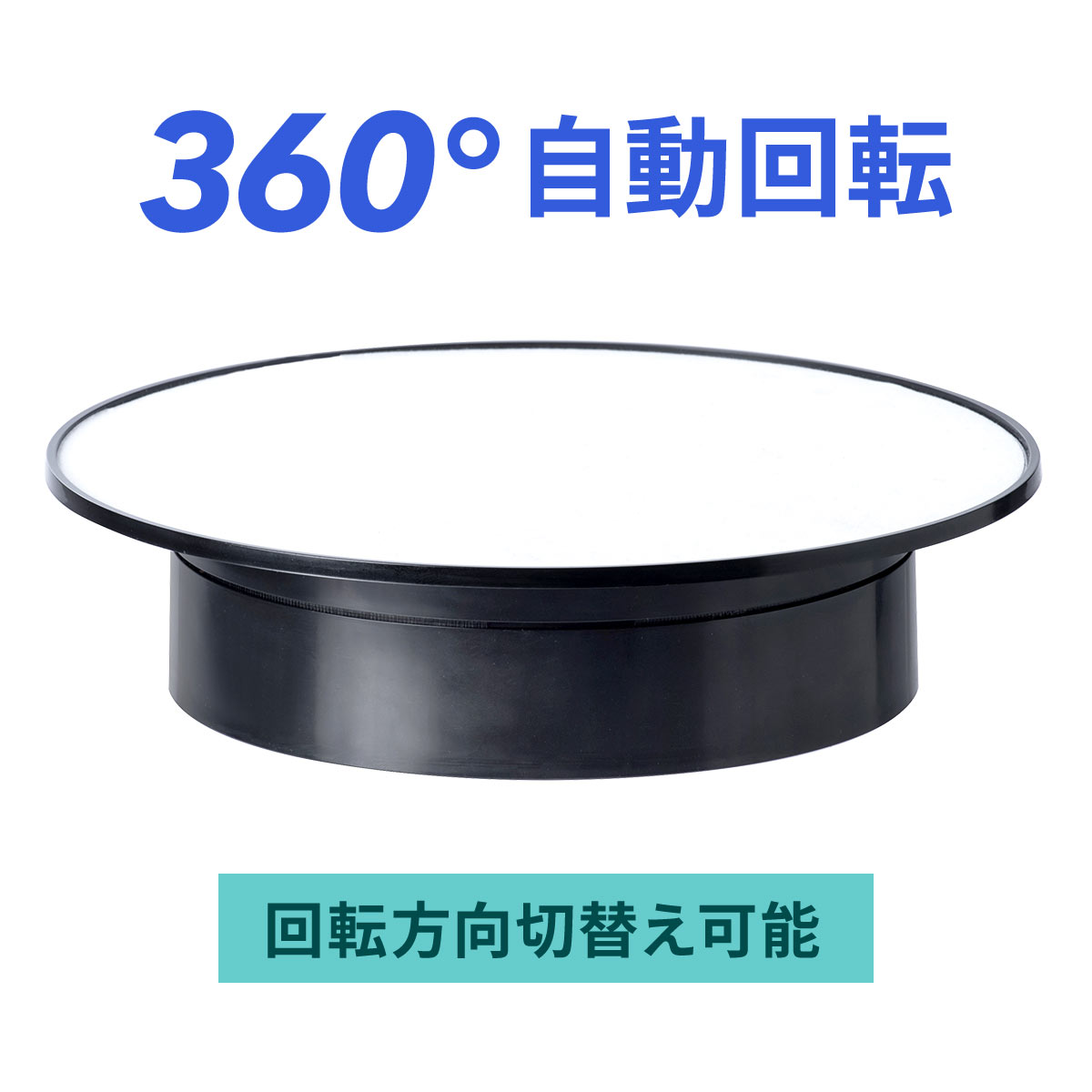 360° 自動回転

回転方向切替え可能